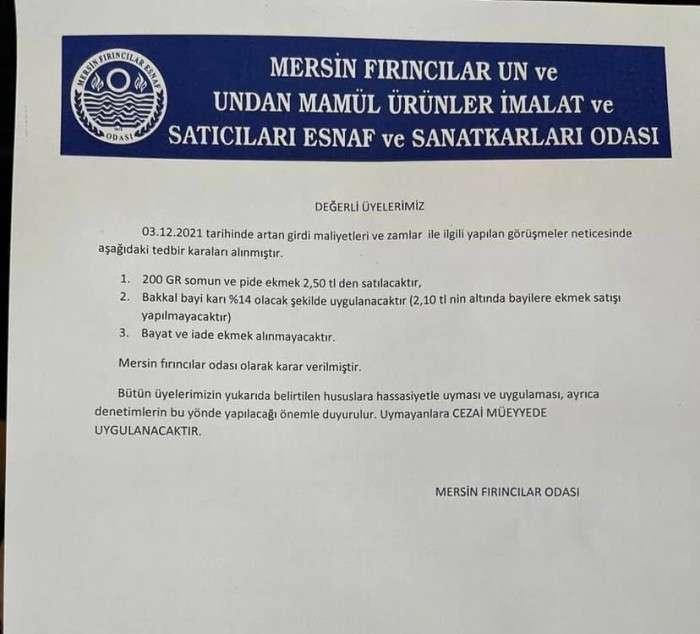 MERSİN FIRINCILAR ESNAF ODASI

MERSİN FIRINCILAR UN ve UNDAN MAMÜL ÜRÜNLER İMALAT ve SATICILARI ESNAF ve SANATKARLARI ODASI

DEĞERLİ ÜYELERİMİZ

03.12.2021 tarihinde artan girdi maliyetleri ve zamlar ile ilgili yapılan görüşmeler neticesinde aşağıdaki tedbir karaları alınmıştır.

1. 200 GR somun ve pide ekmek 2,50 tl den satılacaktır,
2. Bakkal bayi karı %14 olacak şekilde uygulanacaktır (2,10 tl nin altında bayilere ekmek satışı yapılmayacaktır)
3. Bayat ve iade ekmek alınmayacaktır.

Mersin fırıncılar odası olarak karar verilmiştir.

Bütün üyelerimizin yukarıda belirtilen hususlara hassasiyetle uyması ve uygulaması, ayrıca denetimlerin bu yönde yapılacağı önemle duyurulur. Uymayanlara CEZAİ MÜEYYEDE UYGULANACAKTIR.

MERSİN FIRINCILAR ODASI